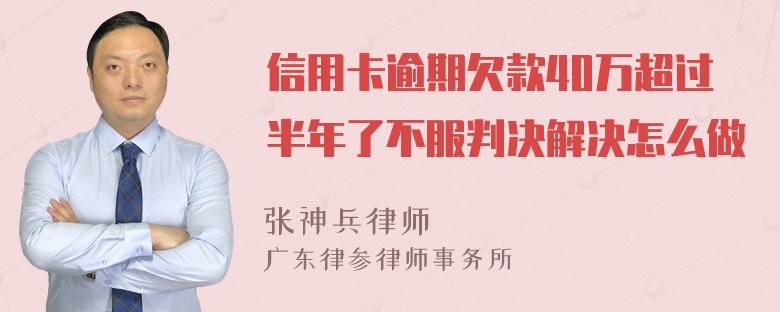 信用卡逾期欠款40万超过半年了不服判决解决怎么做

张神兵律师
广东律参律师事务所